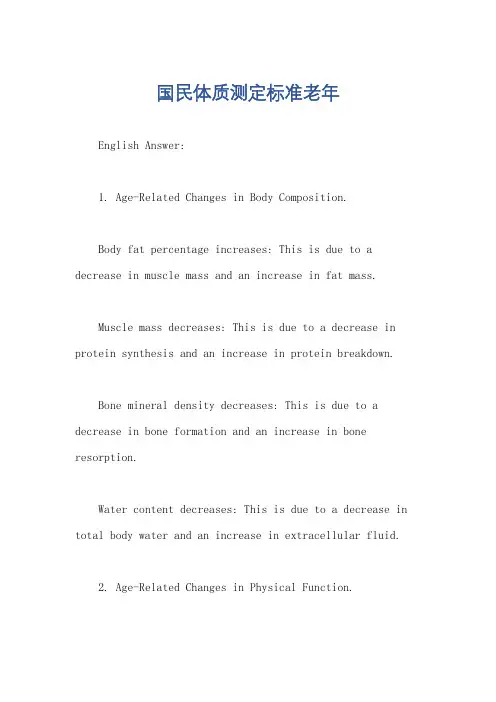 国民体质测定标准老年

English Answer:

1. Age-Related Changes in Body Composition.

Body fat percentage increases: This is due to a decrease in muscle mass and an increase in fat mass.

Muscle mass decreases: This is due to a decrease in protein synthesis and an increase in protein breakdown.

Bone mineral density decreases: This is due to a decrease in bone formation and an increase in bone resorption.

Water content decreases: This is due to a decrease in total body water and an increase in extracellular fluid.

2. Age-Related Changes in Physical Function.